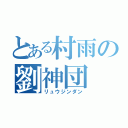 とある村雨の
劉神団
リュウジンダン